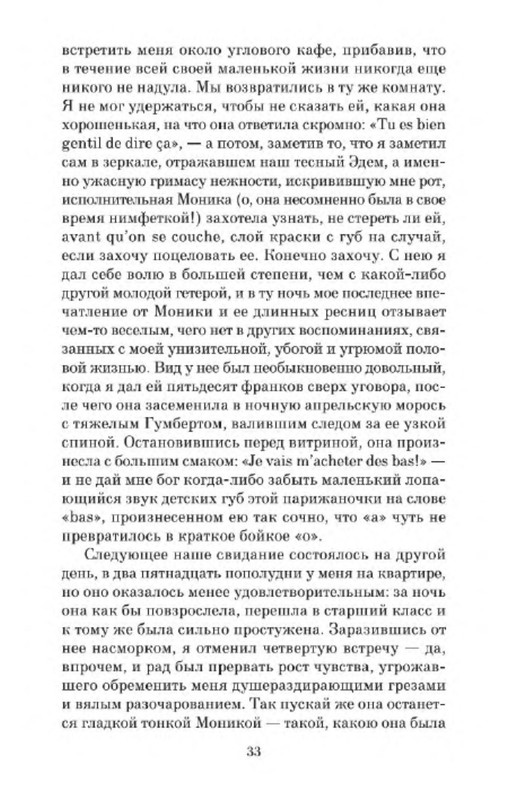 встретить меня около углового кафе, прибавив, что в течение всей своей маленькой жизни никогда еще никого не надула. Мы возвратились в ту же комнату. Я не мог удержаться, чтобы не сказать ей, какая она хорошенькая, на что она ответила скромно: «Tu es bien gentil de dire ça», — а потом, заметив то, что я заметил сам в зеркале, отражавшем наш тесный Эдем, а именно ужасную гримасу нежности, искривившую мне рот, исполнительная Моника (о, она несомненно была в свое время нимфеткой!) захотела узнать, не стереть ли ей, avant qu'on se couche, слой краски с губ на случай, если захочу поцеловать ее. Конечно захочу. С нею я дал себе волю в большей степени, чем с какой-либо другой молодой гетерой, и в ту ночь мое последнее впечатление от Моники и ее длинных ресниц отзывает чем-то веселым, чего нет в других воспоминаниях, связанных с моей унизительной, убогой и угрюмой половой жизнью. Вид у нее был необыкновенно довольный, когда я дал ей пятьдесят франков сверх уговора, после чего она засеменила в ночную апрельскую морось с тяжелым Гумбертом, валившим следом за ее узкой спиной. Остановившись перед витриной, она произнесла с большим смаком: «Je vais m'acheter des bas!» — и не дай мне бог когда-либо забыть маленький лопающийся звук детских губ этой парижаночки на слове «bas», произнесенном ею так сочно, что «а» чуть не превратилось в краткое бойкое «о».

Следующее наше свидание состоялось на другой день, в два пятнадцать пополудни у меня на квартире, но оно оказалось менее удовлетворительным: за ночь она как бы повзрослела, перешла в старший класс и к тому же была сильно простужена. Заразившись от нее насморком, я отменил четвертую встречу — да, впрочем, и рад был прервать рост чувства, угрожавшего обременить меня душераздирающими грезами и вялым разочарованием. Так пускай же она останется гладкой тонкой Моникой — такой, какою она была

33